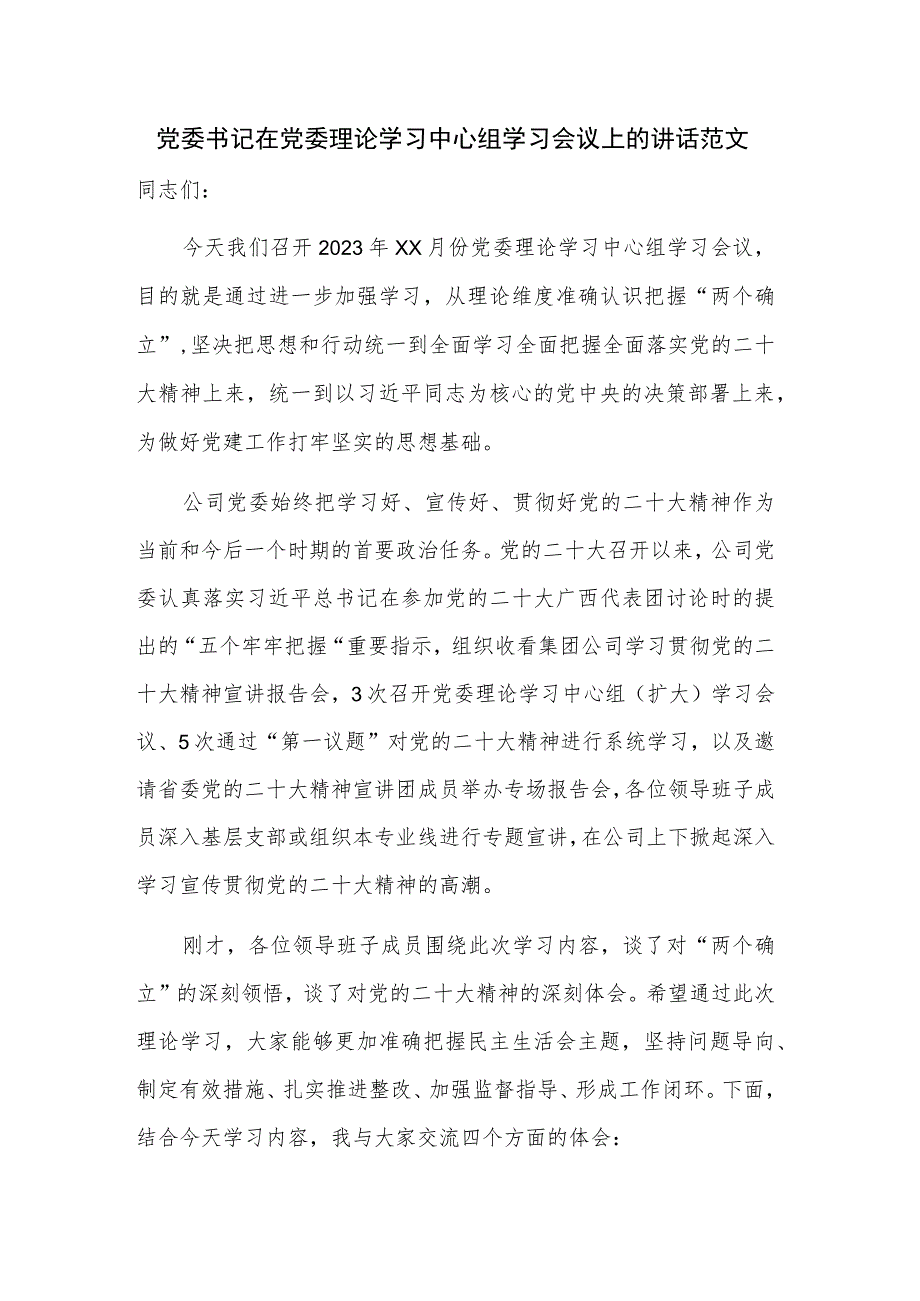 党委书记在党委理论学习中心组学习会议上的讲话范文

同志们：

今天我们召开2023年XX月份党委理论学习中心组学习会议，目的就是通过进一步加强学习，从理论维度准确认识把握“两个确立”，坚决把思想和行动统一到全面学习全面把握全面落实党的二十大精神上来，统一到以习近平同志为核心的党中央的决策部署上来，为做好党建工作打牢坚实的思想基础。

公司党委始终把学习好、宣传好、贯彻好党的二十大精神作为当前和今后一个时期的首要政治任务。党的二十大召开以来，公司党委认真落实习近平总书记在参加党的二十大广西代表团讨论时的提出的“五个牢牢把握“重要指示，组织收看集团公司学习贯彻党的二十大精神宣讲报告会，3次召开党委理论学习中心组（扩大）学习会议、5次通过“第一议题”对党的二十大精神进行系统学习，以及邀请省委党的二十大精神宣讲团成员举办专场报告会，各位领导班子成员深入基层支部或组织本专业线进行专题宣讲，在公司上下掀起深入学习宣传贯彻党的二十大精神的高潮。

刚才，各位领导班子成员围绕此次学习内容，谈了对“两个确立”的深刻领悟，谈了对党的二十大精神的深刻体会。希望通过此次理论学习，大家能够更加准确把握民主生活会主题，坚持问题导向、制定有效措施、扎实推进整改、加强监督指导、形成工作闭环。下面，结合今天学习内容，我与大家交流四个方面的体会：